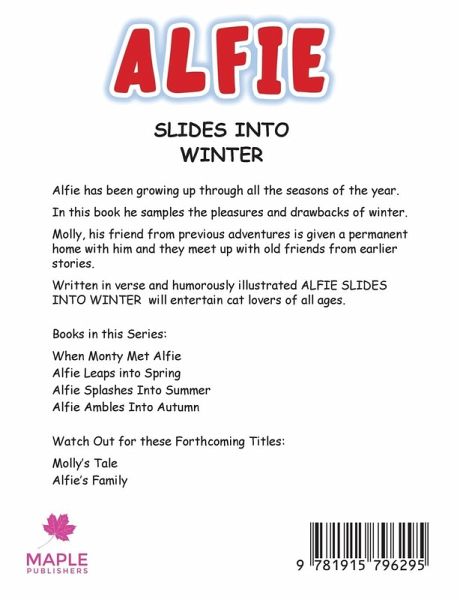 ALFIE

SLIDES INTO WINTER

Alfie has been growing up through all the seasons of the year.

In this book he samples the pleasures and drawbacks of winter.

Molly, his friend from previous adventures is given a permanent home with him and they meet up with old friends from earlier stories.

Written in verse and humorously illustrated ALFIE SLIDES INTO WINTER will entertain cat lovers of all ages.

Books in this Series:

When Monty Met Alfie
Alfie Leaps into Spring
Alfie Splashes Into Summer
Alfie Ambles Into Autumn

Watch Out for these Forthcoming Titles:

Molly's Tale
Alfie's Family

MAPLE
PUBLISHERS

9 781915 796295